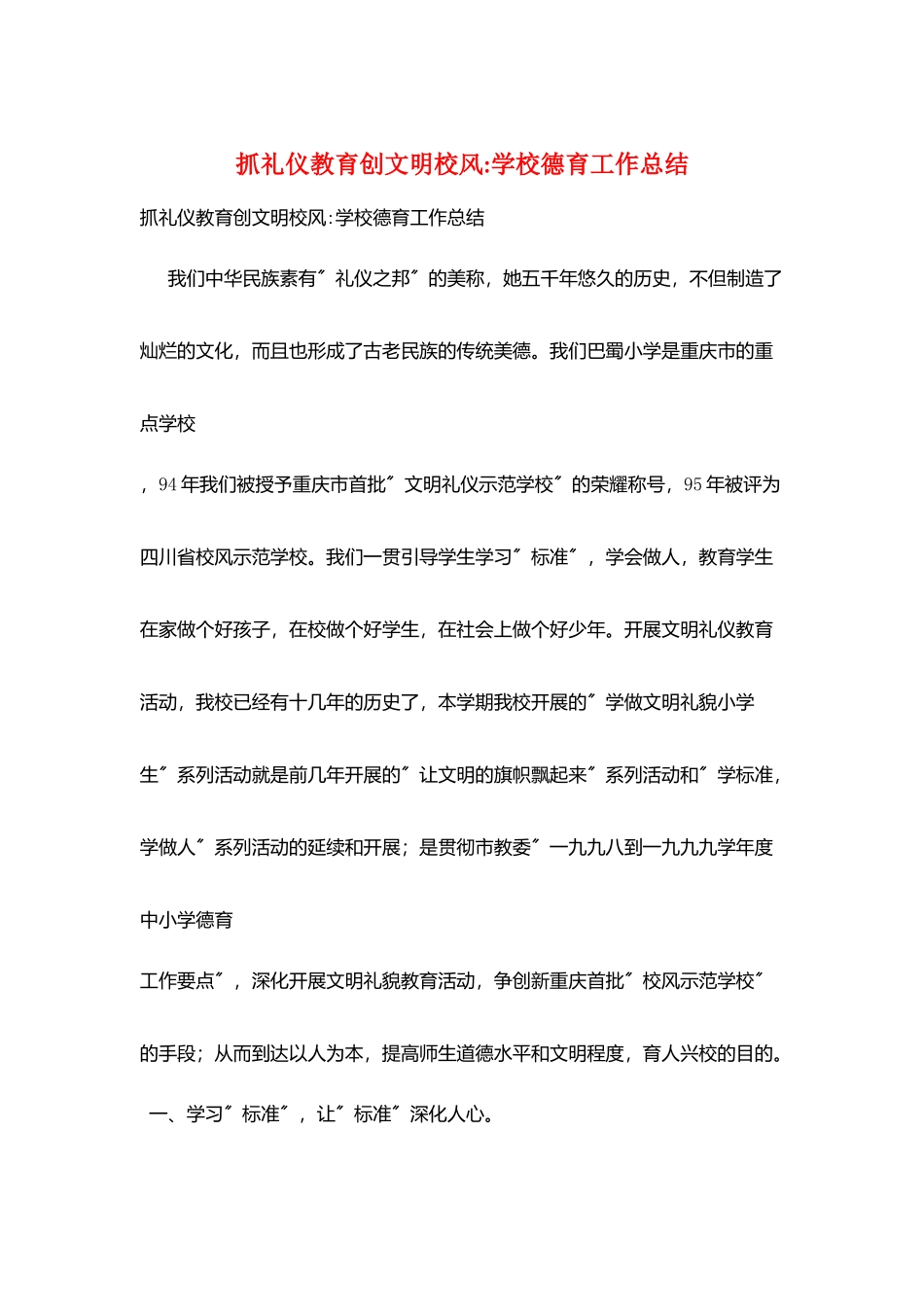 抓礼仪教育创文明校风:学校德育工作总结

抓礼仪教育创文明校风:学校德育工作总结

我们中华民族素有″礼仪之邦″的美称，她五千年悠久的历史，不但制造了灿烂的文化，而且也形成了古老民族的传统美德。我们巴蜀小学是重庆市的重点学校

，94年我们被授予重庆市首批″文明礼仪示范学校″的荣耀称号，95年被评为四川省校风示范学校。我们一贯引导学生学习″标准″，学会做人，教育学生在家做个好孩子，在校做个好学生，在社会上做个好少年。开展文明礼仪教育活动，我校已经有十几年的历史了，本学期我校开展的″学做文明礼貌小学生″系列活动就是前几年开展的″让文明的旗帜飘起来″系列活动和″学标准，学做人″系列活动的延续和开展；是贯彻市教委″一九九八到一九九九学年度中小学德育

工作要点″，深化开展文明礼貌教育活动，争创新重庆首批″校风示范学校″的手段；从而到达以人为本，提高师生道德水平和文明程度，育人兴校的目的。

一、学习″标准″，让″标准″深化人心。